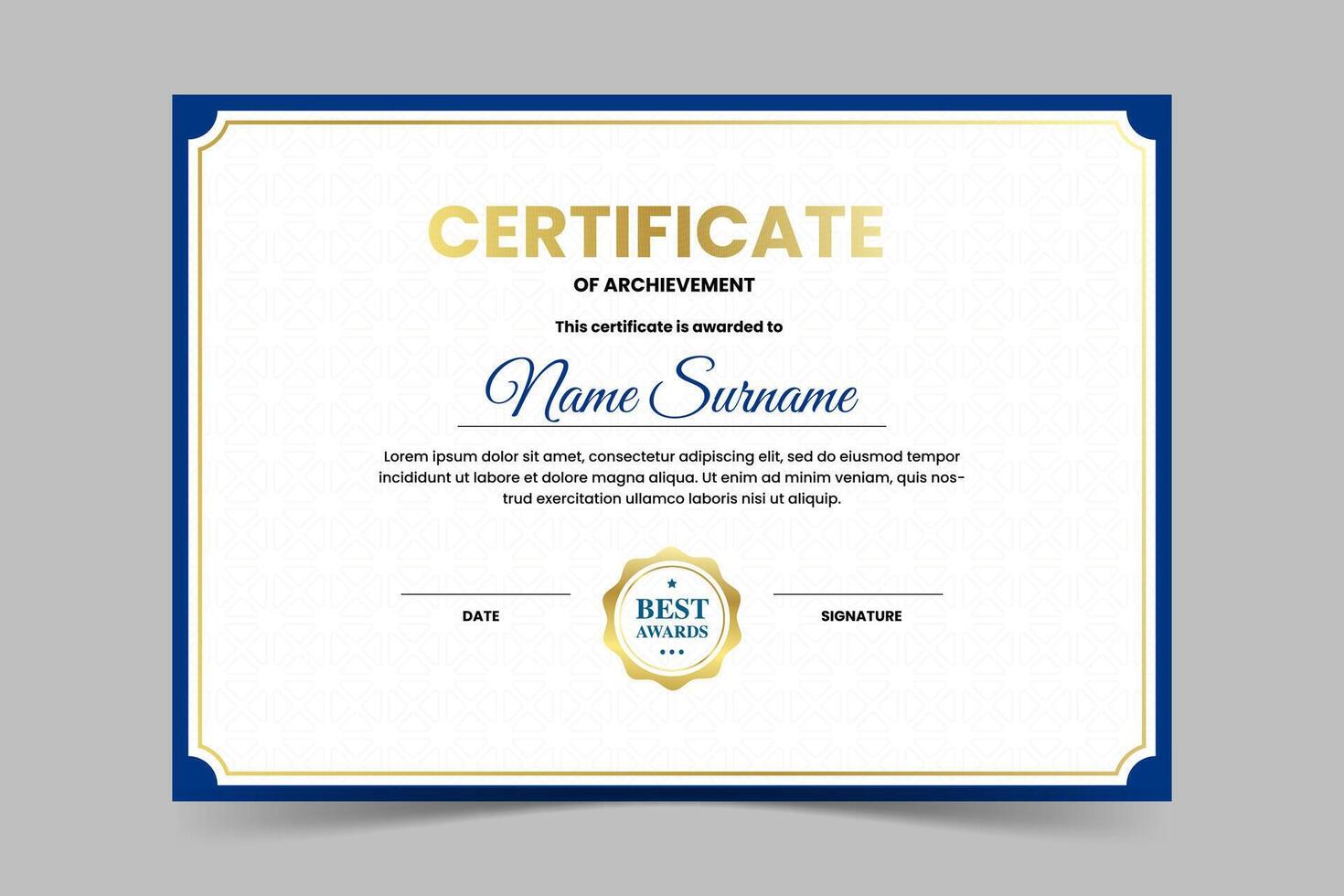 CERTIFICATE
OF ARCHIEVEMENT

This certificate is awarded to

Name Surname

Lorem ipsum dolor sit amet, consectetur adipiscing elit, sed do eiusmod tempor incididunt ut labore et dolore magna aliqua. Ut enim ad minim veniam, quis nostrud exercitation ullamco laboris nisi ut aliquip.

DATE

BEST
AWARDS

SIGNATURE